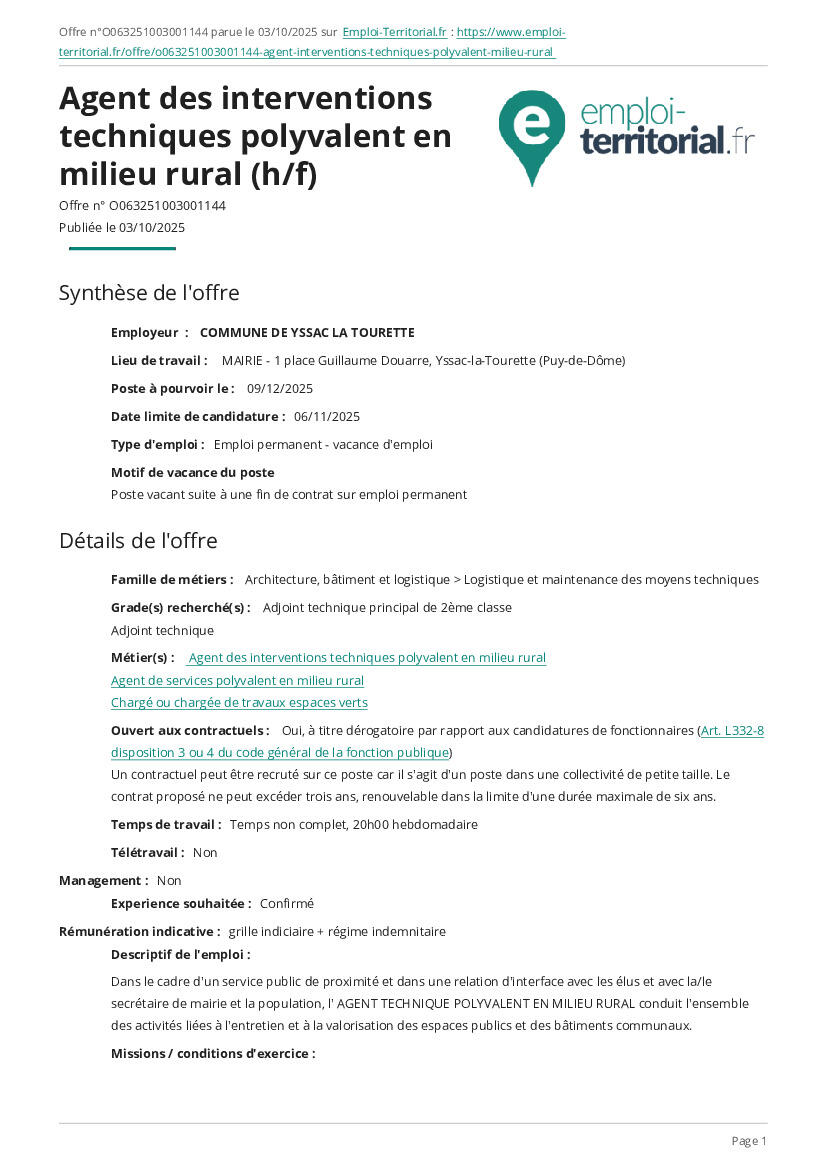 Offre n°O063251003001144 parue le 03/10/2025 sur Emploi-Territorial.fr : https://www.emploi-territorial.fr/offre/o063251003001144-agent-interventions-techniques-polyvalent-milieu-rural

Agent des interventions techniques polyvalent en milieu rural (h/f)

emploi-territorial.fr

Offre n° O063251003001144
Publiée le 03/10/2025

Synthèse de l'offre

Employeur : COMMUNE DE YSSAC LA TOURETTE

Lieu de travail : MAIRIE - 1 place Guillaume Douarre, Yssac-la-Tourette (Puy-de-Dôme)

Poste à pourvoir le : 09/12/2025

Date limite de candidature : 06/11/2025

Type d'emploi : Emploi permanent - vacance d'emploi

Motif de vacance du poste
Poste vacant suite à une fin de contrat sur emploi permanent

Détails de l'offre

Famille de métiers : Architecture, bâtiment et logistique > Logistique et maintenance des moyens techniques

Grade(s) recherché(s) : Adjoint technique principal de 2ème classe
Adjoint technique

Métier(s) : Agent des interventions techniques polyvalent en milieu rural
Agent de services polyvalent en milieu rural
Chargé ou chargée de travaux espaces verts

Ouvert aux contractuels : Oui, à titre dérogatoire par rapport aux candidatures de fonctionnaires (Art. L332-8 disposition 3 ou 4 du code général de la fonction publique)
Un contractuel peut être recruté sur ce poste car il s'agit d'un poste dans une collectivité de petite taille. Le contrat proposé ne peut excéder trois ans, renouvelable dans la limite d'une durée maximale de six ans.

Temps de travail : Temps non complet, 20h00 hebdomadaire

Télétravail : Non

Management : Non

Experience souhaitée : Confirmé

Rémunération indicative : grille indiciaire + régime indemnitaire

Descriptif de l'emploi :

Dans le cadre d'un service public de proximité et dans une relation d'interface avec les élus et avec la/le secrétaire de mairie et la population, l' AGENT TECHNIQUE POLYVALENT EN MILIEU RURAL conduit l'ensemble des activités liées à l'entretien et à la valorisation des espaces publics et des bâtiments communaux.

Missions / conditions d'exercice :

Page 1